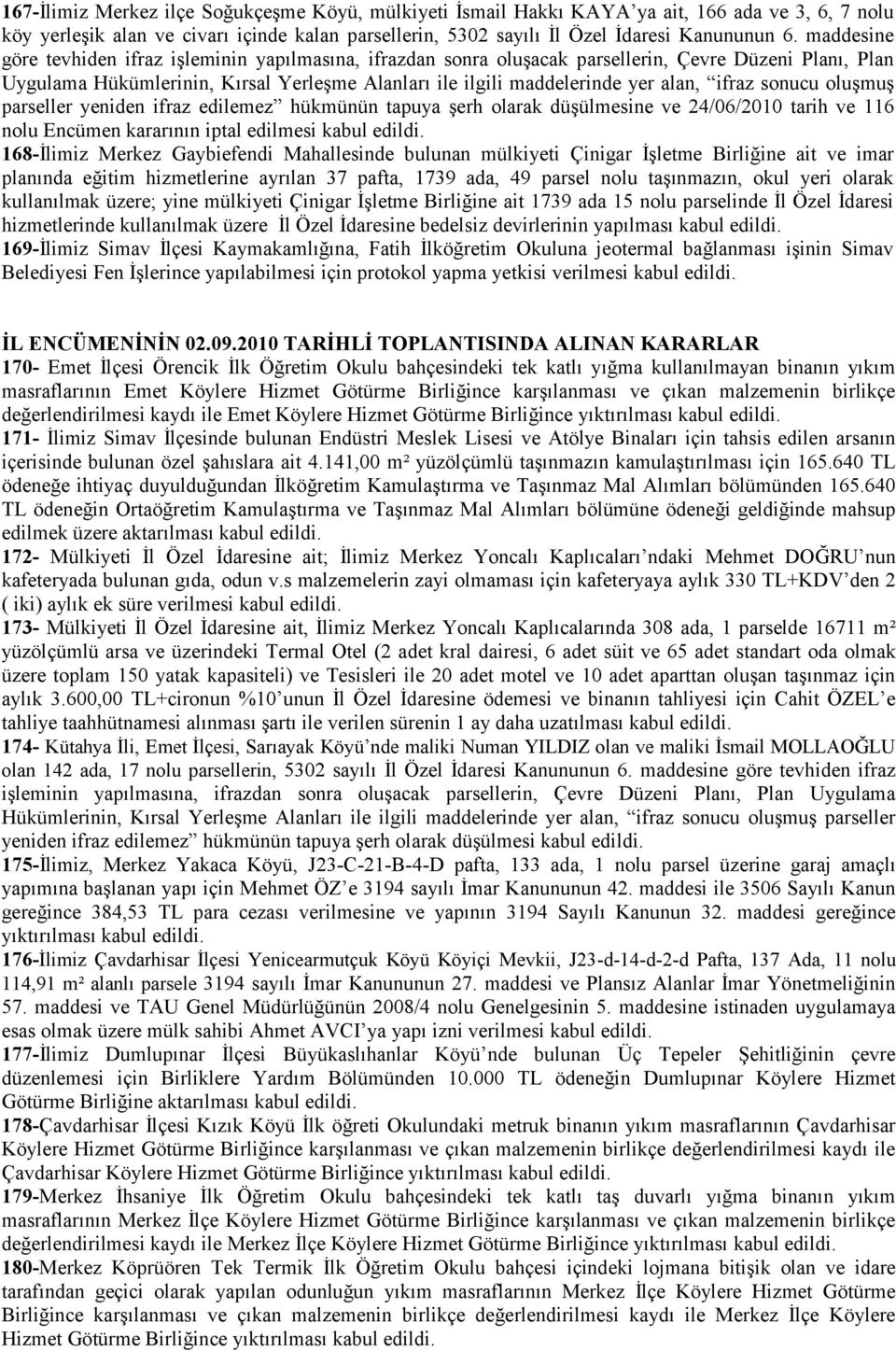 167-İlimiz Merkez ilçe Soğukçeşme Köyü, mülkiyeti İsmail Hakkı KAYA'ya ait, 166 ada ve 3, 6, 7 nolu köy yerleşik alan ve civarı içinde kalan parsellerin, 5302 sayılı İl Özel İdaresi Kanununun 6. maddesine göre tevhiden ifraz işleminin yapılmasına, ifrazdan sonra oluşacak parsellerin, Çevre Düzeni Planı, Plan Uygulama Hükümlerinin, Kırsal Yerleşme Alanları ile ilgili maddelerinde yer alan, "ifraz sonucu oluşmuş parseller yeniden ifraz edilemez" hükmünün tapuya şerh olarak düşülmesine ve 24/06/2010 tarih ve 116 nolu Encümen kararının iptal edilmesi kabul edildi.

168-İlimiz Merkez Gaybiefendi Mahallesinde bulunan mülkiyeti Çinigar İşletme Birliğine ait ve imar planında eğitim hizmetlerine ayrılan 37 pafta, 1739 ada, 49 parsel nolu taşınmazın, okul yeri olarak kullanılmak üzere; yine mülkiyeti Çinigar İşletme Birliğine ait 1739 ada 15 nolu parselinde İl Özel İdaresi hizmetlerinde kullanılmak üzere İl Özel İdaresine bedelsiz devirlerinin yapılması kabul edildi.

169-İlimiz Simav İlçesi Kaymakamlığına, Fatih İlköğretim Okuluna jeotermal bağlanması işinin Simav Belediyesi Fen İşlerince yapılabilmesi için protokol yapma yetkisi verilmesi kabul edildi.

İL ENCÜMENİNİN 02.09.2010 TARİHLİ TOPLANTISINDA ALINAN KARARLAR

170- Emet İlçesi Örencik İlk Öğretim Okulu bahçesindeki tek katlı yığma kullanılmayan binanın yıkım masraflarının Emet Köylere Hizmet Götürme Birliğince karşılanması ve çıkan malzemenin birlikçe değerlendirilmesi kaydı ile Emet Köylere Hizmet Götürme Birliğince yıktırılması kabul edildi.

171- İlimiz Simav İlçesinde bulunan Endüstri Meslek Lisesi ve Atölye Binaları için tahsis edilen arsanın içerisinde bulunan özel şahıslara ait 4.141,00 m² yüzölçümlü taşınmazın kamulaştırılması için 165.640 TL ödeneğe ihtiyaç duyulduğundan İlköğretim Kamulaştırma ve Taşınmaz Mal Alımları bölümünden 165.640 TL ödeneğin Ortaöğretim Kamulaştırma ve Taşınmaz Mal Alımları bölümüne ödeneği geldiğinde mahsup edilmek üzere aktarılması kabul edildi.

172- Mülkiyeti İl Özel İdaresine ait; İlimiz Merkez Yoncalı Kaplıcaları'ndaki Mehmet DOĞRU'nun kafeteryada bulunan gıda, odun v.s malzemelerin zayi olmaması için kafeteryaya aylık 330 TL+KDV'den 2 ( iki) aylık ek süre verilmesi kabul edildi.

173- Mülkiyeti İl Özel İdaresine ait, İlimiz Merkez Yoncalı Kaplıcalarında 308 ada, 1 parselde 16711 m² yüzölçümlü arsa ve üzerindeki Termal Otel (2 adet kral dairesi, 6 adet süit ve 65 adet standart oda olmak üzere toplam 150 yatak kapasiteli) ve Tesisleri ile 20 adet motel ve 10 adet aparttan oluşan taşınmaz için aylık 3.600,00 TL+cironun %10'unun İl Özel İdaresine ödemesi ve binanın tahliyesi için Cahit ÖZEL'e tahliye taahhütnamesi alınması şartı ile verilen sürenin 1 ay daha uzatılması kabul edildi.

174- Kütahya İli, Emet İlçesi, Sarıayak Köyü'nde maliki Numan YILDIZ olan ve maliki İsmail MOLLAOĞLU olan 142 ada, 17 nolu parsellerin, 5302 sayılı İl Özel İdaresi Kanununun 6. maddesine göre tevhiden ifraz işleminin yapılmasına, ifrazdan sonra oluşacak parsellerin, Çevre Düzeni Planı, Plan Uygulama Hükümlerinin, Kırsal Yerleşme Alanları ile ilgili maddelerinde yer alan, "ifraz sonucu oluşmuş parseller yeniden ifraz edilemez" hükmünün tapuya şerh olarak düşülmesi kabul edildi.

175-İlimiz, Merkez Yakaca Köyü, J23-C-21-B-4-D pafta, 133 ada, 1 nolu parsel üzerine garaj amaçlı yapımına başlanan yapı için Mehmet ÖZ'e 3194 sayılı İmar Kanununun 42. maddesi ile 3506 Sayılı Kanun gereğince 384,53 TL para cezası verilmesine ve yapının 3194 Sayılı Kanunun 32. maddesi gereğince yıktırılması kabul edildi.

176-İlimiz Çavdarhisar İlçesi Yenicearmutçuk Köyü Köyiçi Mevkii, J23-d-14-d-2-d Pafta, 137 Ada, 11 nolu 114,91 m² alanlı parsele 3194 sayılı İmar Kanununun 27. maddesi ve Plansız Alanlar İmar Yönetmeliğinin 57. maddesi ve TAU Genel Müdürlüğünün 2008/4 nolu Genelgesinin 5. maddesine istinaden uygulamaya esas olmak üzere mülk sahibi Ahmet AVCI'ya yapı izni verilmesi kabul edildi.

177-İlimiz Dumlupınar İlçesi Büyükaslıhanlar Köyü'nde bulunan Üç Tepeler Şehitliğinin çevre düzenlemesi için Birliklere Yardım Bölümünden 10.000 TL ödeneğin Dumlupınar Köylere Hizmet Götürme Birliğine aktarılması kabul edildi.

178-Çavdarhisar İlçesi Kızık Köyü İlk öğreti Okulundaki metruk binanın yıkım masraflarının Çavdarhisar Köylere Hizmet Götürme Birliğince karşılanması ve çıkan malzemenin birlikçe değerlendirilmesi kaydı ile Çavdarhisar Köylere Hizmet Götürme Birliğince yıktırılması kabul edildi.

179-Merkez İhsaniye İlk Öğretim Okulu bahçesindeki tek katlı taş duvarlı yığma binanın yıkım masraflarının Merkez İlçe Köylere Hizmet Götürme Birliğince karşılanması ve çıkan malzemenin birlikçe değerlendirilmesi kaydı ile Merkez İlçe Köylere Hizmet Götürme Birliğince yıktırılması kabul edildi.

180-Merkez Köprüören Tek Termik İlk Öğretim Okulu bahçesi içindeki lojmana bitişik olan ve idare tarafından geçici olarak yapılan odunluğun yıkım masraflarının Merkez İlçe Köylere Hizmet Götürme Birliğince karşılanması ve çıkan malzemenin birlikçe değerlendirilmesi kaydı ile Merkez İlçe Köylere Hizmet Götürme Birliğince yıktırılması kabul edildi.